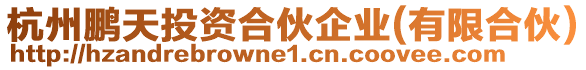 杭州鹏天投资合伙企业(有限合伙)
http://hzandrebrowne1.cn.coovee.com